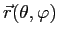 $\vec{r}(\theta, \varphi)$